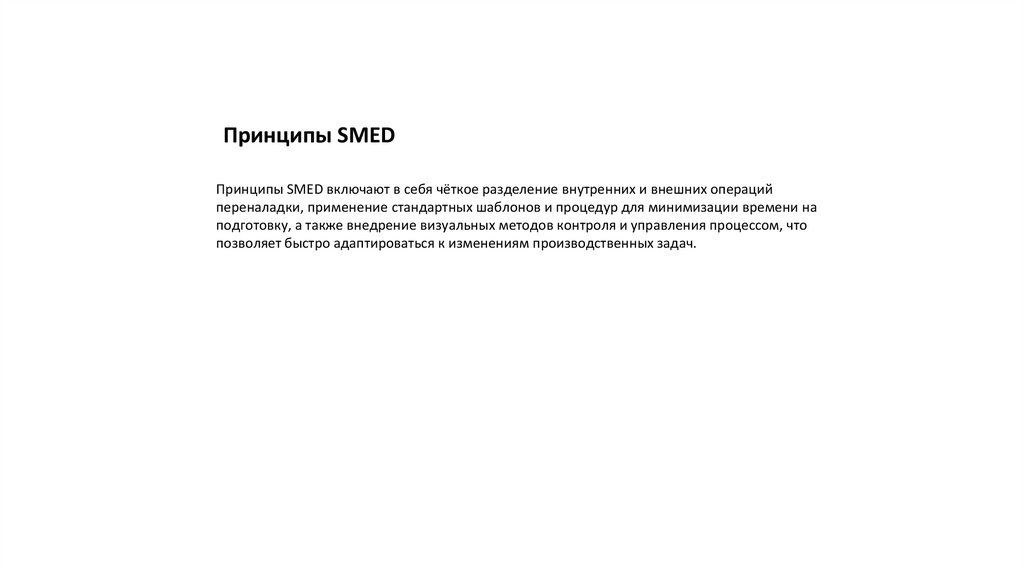 Принципы SMED

Принципы SMED включают в себя чёткое разделение внутренних и внешних операций переналадки, применение стандартных шаблонов и процедур для минимизации времени на подготовку, а также внедрение визуальных методов контроля и управления процессом, что позволяет быстро адаптироваться к изменениям производственных задач.